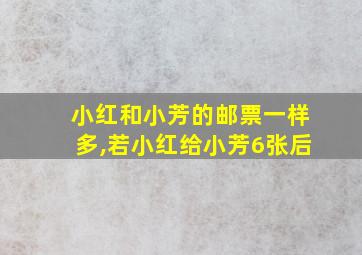 小红和小芳的邮票一样多,若小红给小芳6张后